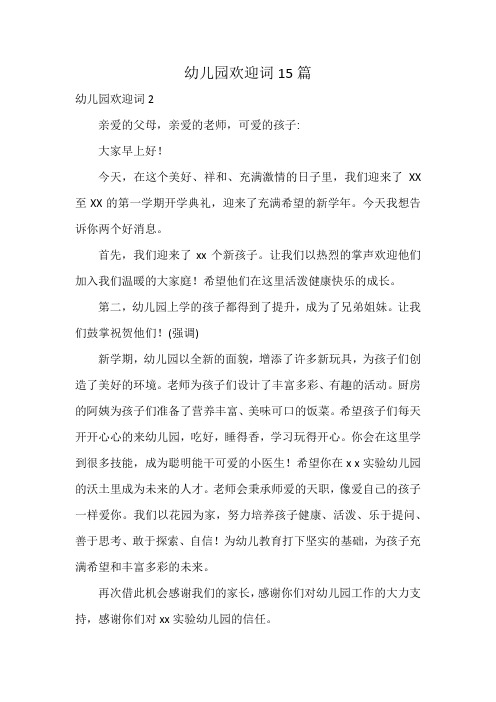 幼儿园欢迎词 15 篇

幼儿园欢迎词 2

亲爱的父母，亲爱的老师，可爱的孩子:

大家早上好!

今天，在这个美好、祥和、充满激情的日子里，我们迎来了 XX 至 XX 的第一学期开学典礼，迎来了充满希望的新学年。今天我想告诉你两个好消息。

首先，我们迎来了 xx 个新孩子。让我们以热烈的掌声欢迎他们加入我们温暖的大家庭！希望他们在这里活泼健康快乐的成长。

第二，幼儿园上学的孩子都得到了提升，成为了兄弟姐妹。让我们鼓掌祝贺他们！(强调)

新学期，幼儿园以全新的面貌，增添了许多新玩具，为孩子们创造了美好的环境。老师为孩子们设计了丰富多彩、有趣的活动。厨房的阿姨为孩子们准备了营养丰富、美味可口的饭菜。希望孩子们每天开开心心的来幼儿园，吃好，睡得香，学习玩得开心。你会在这里学到很多技能，成为聪明能干可爱的小医生！希望你在 x x 实验幼儿园的沃土里成为未来的人才。老师会秉承师爱的天职，像爱自己的孩子一样爱你。我们以花园为家，努力培养孩子健康、活泼、乐于提问、善于思考、敢于探索、自信！为幼儿教育打下坚实的基础，为孩子充满希望和丰富多彩的未来。

再次借此机会感谢我们的家长，感谢你们对幼儿园工作的大力支持，感谢你们对 xx 实验幼儿园的信任。